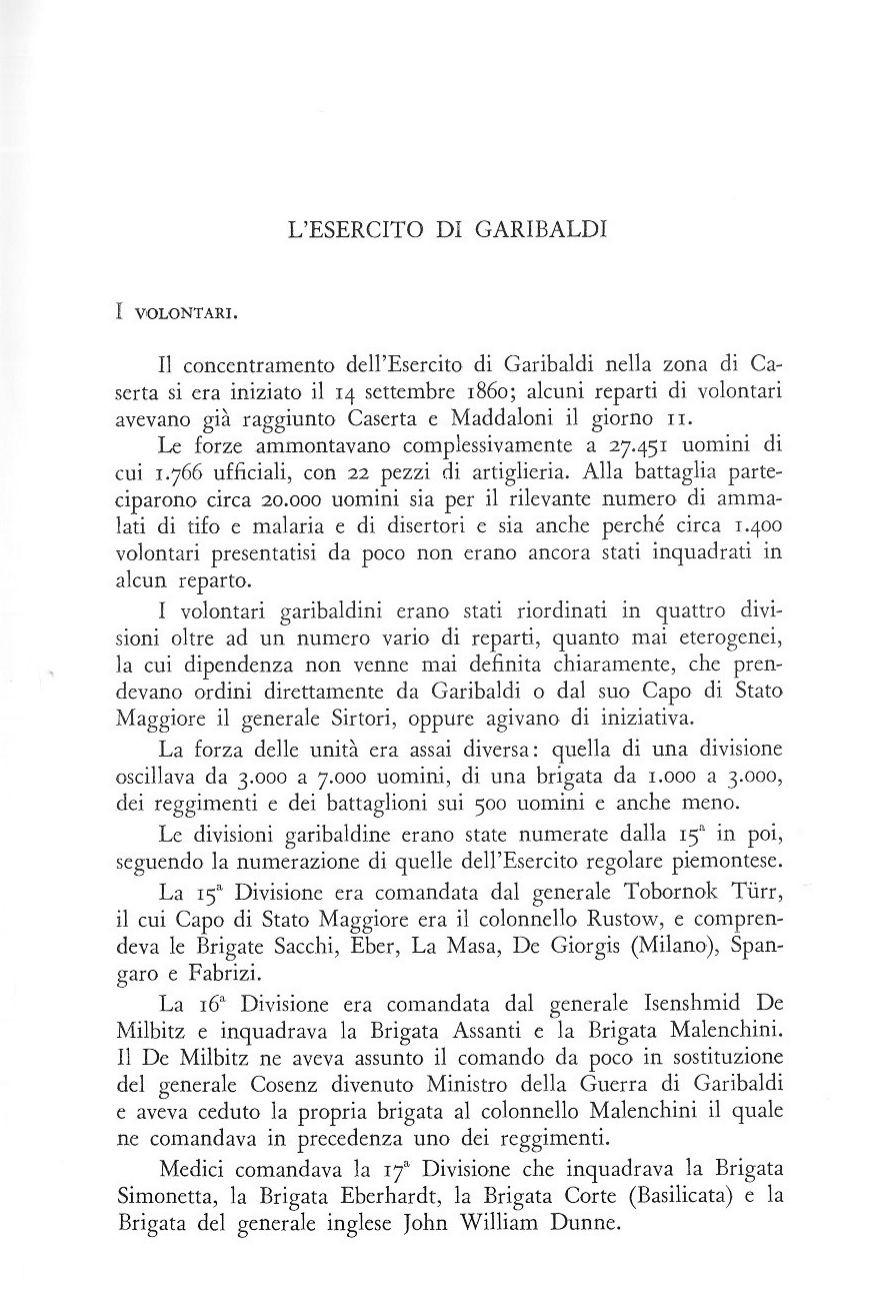 L'ESERCITO DI GARIBALDI

I VOLONTARI.

Il concentramento dell'Esercito di Garibaldi nella zona di Caserta si era iniziato il 14 settembre 1860; alcuni reparti di volontari avevano già raggiunto Caserta e Maddaloni il giorno 11.

Le forze ammontavano complessivamente a 27.451 uomini di cui 1.766 ufficiali, con 22 pezzi di artiglieria. Alla battaglia parteciparono circa 20.000 uomini sia per il rilevante numero di ammalati di tifo e malaria e di disertori e sia anche perché circa 1.400 volontari presentatisi da poco non erano ancora stati inquadrati in alcun reparto.

I volontari garibaldini erano stati riordinati in quattro divisioni oltre ad un numero vario di reparti, quanto mai eterogenei, la cui dipendenza non venne mai definita chiaramente, che prendevano ordini direttamente da Garibaldi o dal suo Capo di Stato Maggiore il generale Sirtori, oppure agivano di iniziativa.

La forza delle unità era assai diversa: quella di una divisione oscillava da 3.000 a 7.000 uomini, di una brigata da 1.000 a 3.000, dei reggimenti e dei battaglioni sui 500 uomini e anche meno.

Le divisioni garibaldine erano state numerate dalla 15ª in poi, seguendo la numerazione di quelle dell'Esercito regolare piemontese.

La 15ª Divisione era comandata dal generale Tobornok Türr, il cui Capo di Stato Maggiore era il colonnello Rustow, e comprendeva le Brigate Sacchi, Eber, La Masa, De Giorgis (Milano), Spangaro e Fabrizi.

La 16ª Divisione era comandata dal generale Isenshmid De Milbitz e inquadrava la Brigata Assanti e la Brigata Malenchini. Il De Milbitz ne aveva assunto il comando da poco in sostituzione del generale Cosenz divenuto Ministro della Guerra di Garibaldi e aveva ceduto la propria brigata al colonnello Malenchini il quale ne comandava in precedenza uno dei reggimenti.

Medici comandava la 17ª Divisione che inquadrava la Brigata Simonetta, la Brigata Eberhardt, la Brigata Corte (Basilicata) e la Brigata del generale inglese John William Dunne.